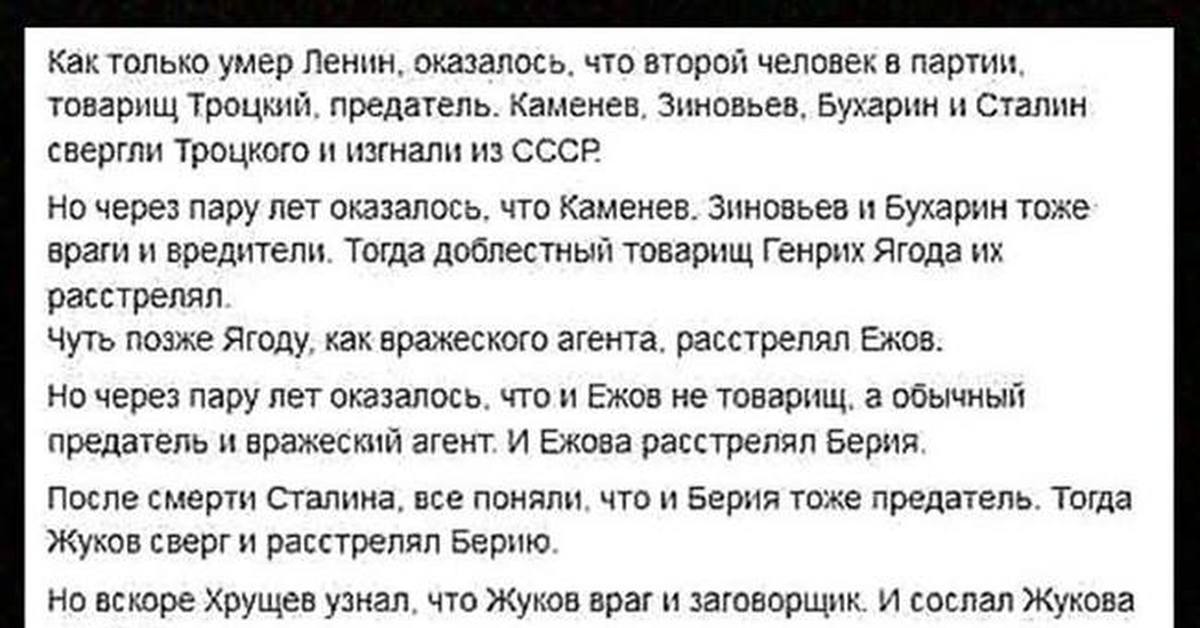 Как только умер Ленин, оказалось, что второй человек в партии, товарищ Троцкий, предатель. Каменев, Зиновьев, Бухарин и Сталин свергли Троцкого и изгнали из СССР.

Но через пару лет оказалось, что Каменев, Зиновьев и Бухарин тоже враги и вредители. Тогда доблестный товарищ Генрих Ягода их расстрелял.
Чуть позже Ягоду, как вражеского агента, расстрелял Ежов.

Но через пару лет оказалось, что и Ежов не товарищ, а обычный предатель и вражеский агент. И Ежова расстрелял Берия.

После смерти Сталина, все поняли, что и Берия тоже предатель. Тогда Жуков сверг и расстрелял Берию.

Но вскоре Хрущев узнал, что Жуков враг и заговорщик. И сослал Жукова